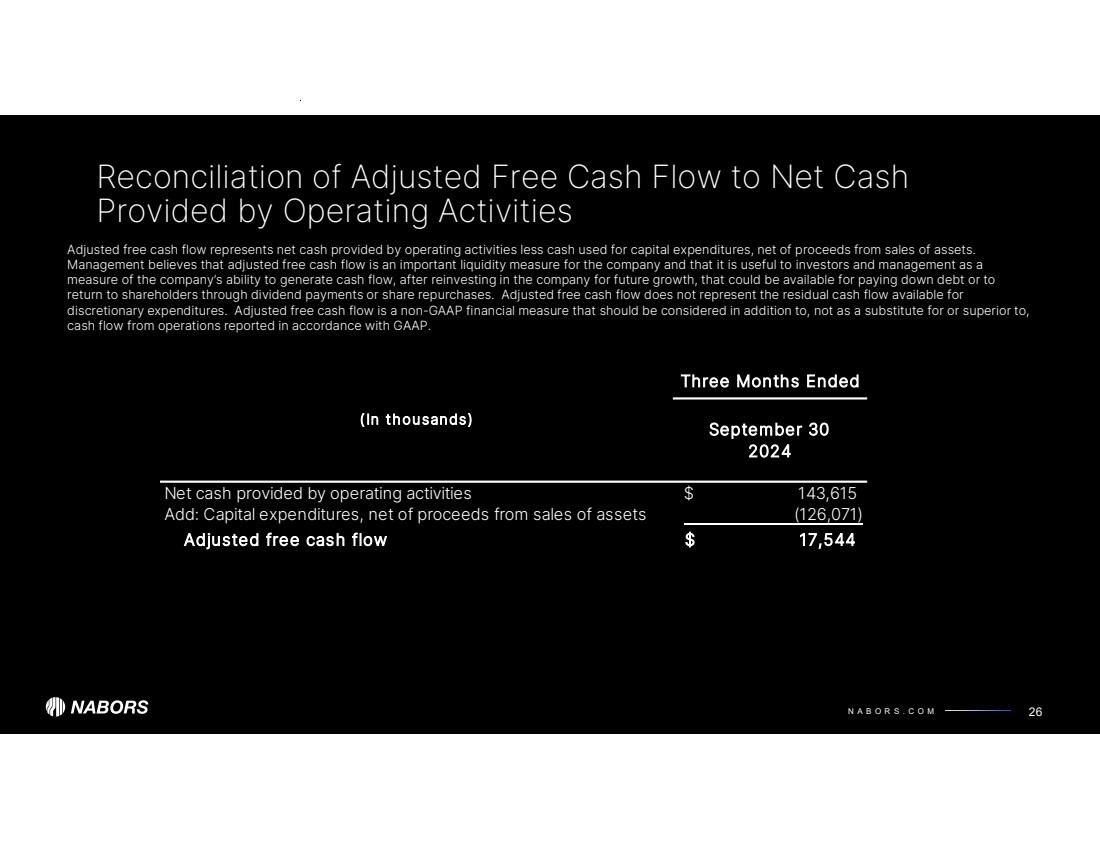 Reconciliation of Adjusted Free Cash Flow to Net Cash Provided by Operating Activities

Adjusted free cash flow represents net cash provided by operating activities less cash used for capital expenditures, net of proceeds from sales of assets. Management believes that adjusted free cash flow is an important liquidity measure for the company and that it is useful to investors and management as a measure of the company's ability to generate cash flow, after reinvesting in the company for future growth, that could be available for paying down debt or to return to shareholders through dividend payments or share repurchases. Adjusted free cash flow does not represent the residual cash flow available for discretionary expenditures. Adjusted free cash flow is a non-GAAP financial measure that should be considered in addition to, not as a substitute for or superior to, cash flow from operations reported in accordance with GAAP.

| (In thousands) | Three Months Ended September 30 2024 |
|---|---|
| Net cash provided by operating activities | $ 143,615 |
| Add: Capital expenditures, net of proceeds from sales of assets | (126,071) |
| Adjusted free cash flow | $ 17,544 |

NABORS

NABORS.COM

26